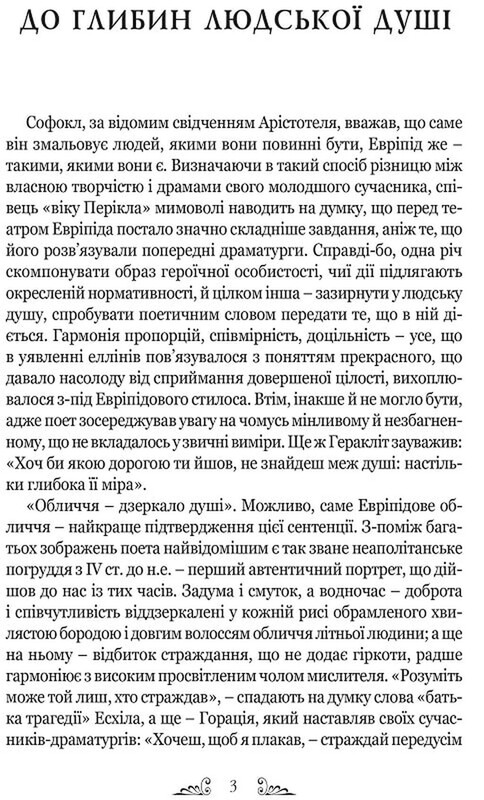 ДО ГЛИБИН ЛЮДСЬКОЇ ДУШІ

Софокл, за відомим свідченням Арістотеля, вважав, що саме він змальовує людей, якими вони повинні бути, Евріпід же – такими, якими вони є. Визначаючи в такий спосіб різницю між власною творчістю і драмами свого молодшого сучасника, співець «віку Перікла» мимоволі наводить на думку, що перед театром Евріпіда постало значно складніше завдання, аніж те, що його розв'язували попередні драматурги. Справді-бо, одна річ скомпонувати образ героїчної особистості, чиї дії підлягають окресленій нормативності, й цілком інша – зазирнути у людську душу, спробувати поетичним словом передати те, що в ній діється. Гармонія пропорцій, співмірність, доцільність – усе, що в уявленні еллінів пов'язувалося з поняттям прекрасного, що давало насолоду від сприймання довершеної цілості, вихоплювалося з-під Евріпідового стилоса. Втім, інакше й не могло бути, адже поет зосереджував увагу на чомусь мінливому й незбагненному, що не вкладалось у звичні виміри. Ще ж Геракліт зауважив: «Хоч би якою дорогою ти йшов, не знайдеш меж душі: настільки глибока її міра».

«Обличчя – дзеркало душі». Можливо, саме Евріпідове обличчя – найкраще підтвердження цієї сентенції. З-поміж багатьох зображень поета найвідомішим є так зване неаполітанське погруддя з IV ст. до н.е. – перший автентичний портрет, що дійшов до нас із тих часів. Задума і смуток, а водночас – доброта і співчутливість віддзеркалені у кожній рисі обрамленого хвилястою бородою і довгим волоссям обличчя літньої людини; а ще на ньому – відбиток страждання, що не додає гіркоти, радше гармоніює з високим просвітленим чолом мислителя. «Розуміть може той лиш, хто страждав», – спадають на думку слова «батька трагедії» Есхіла, а ще – Горація, який наставляв своїх сучасників-драматургів: «Хочеш, щоб я плакав, – страждай передусім

3